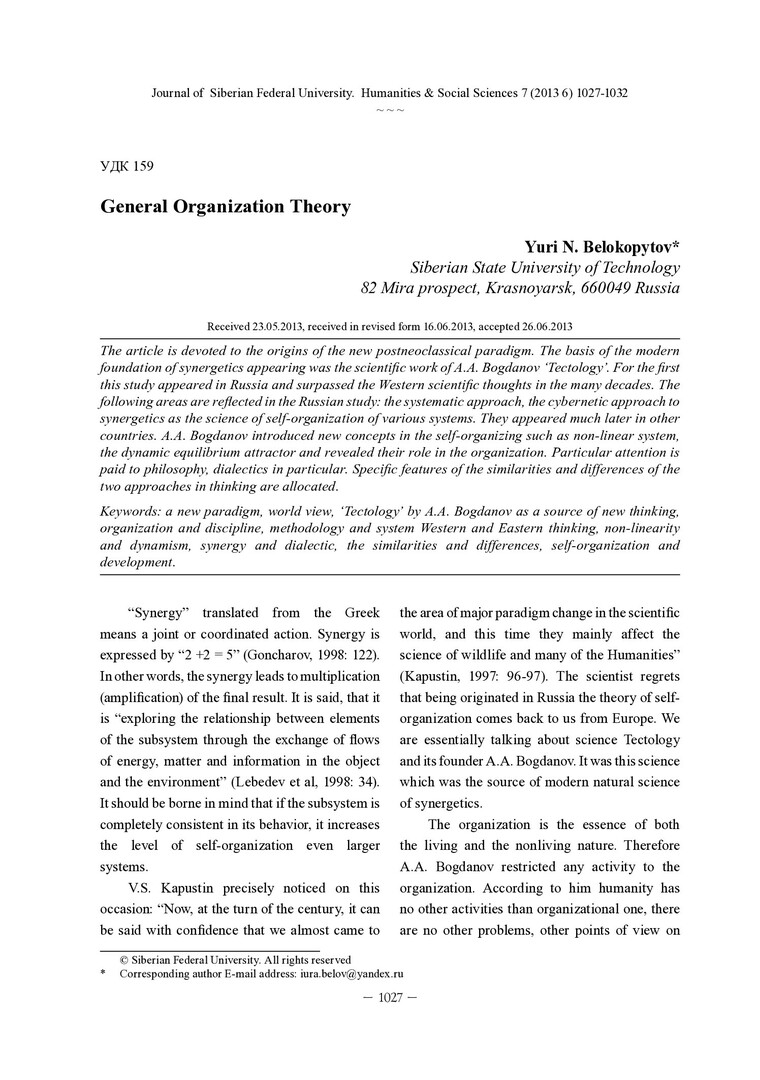 Journal of Siberian Federal University. Humanities & Social Sciences 7 (2013 6) 1027-1032

~ ~ ~

УДК 159

General Organization Theory

Yuri N. Belokopytov*
Siberian State University of Technology
82 Mira prospect, Krasnoyarsk, 660049 Russia

Received 23.05.2013, received in revised form 16.06.2013, accepted 26.06.2013

The article is devoted to the origins of the new postneoclassical paradigm. The basis of the modern foundation of synergetics appearing was the scientific work of A.A. Bogdanov 'Tectology'. For the first this study appeared in Russia and surpassed the Western scientific thoughts in the many decades. The following areas are reflected in the Russian study: the systematic approach, the cybernetic approach to synergetics as the science of self-organization of various systems. They appeared much later in other countries. A.A. Bogdanov introduced new concepts in the self-organizing such as non-linear system, the dynamic equilibrium attractor and revealed their role in the organization. Particular attention is paid to philosophy, dialectics in particular. Specific features of the similarities and differences of the two approaches in thinking are allocated.

Keywords: a new paradigm, world view, 'Tectology' by A.A. Bogdanov as a source of new thinking, organization and discipline, methodology and system Western and Eastern thinking, non-linearity and dynamism, synergy and dialectic, the similarities and differences, self-organization and development.

"Synergy" translated from the Greek means a joint or coordinated action. Synergy is expressed by "2 +2 = 5" (Goncharov, 1998: 122). In other words, the synergy leads to multiplication (amplification) of the final result. It is said, that it is "exploring the relationship between elements of the subsystem through the exchange of flows of energy, matter and information in the object and the environment" (Lebedev et al, 1998: 34). It should be borne in mind that if the subsystem is completely consistent in its behavior, it increases the level of self-organization even larger systems.

V.S. Kapustin precisely noticed on this occasion: "Now, at the turn of the century, it can be said with confidence that we almost came to the area of major paradigm change in the scientific world, and this time they mainly affect the science of wildlife and many of the Humanities" (Kapustin, 1997: 96-97). The scientist regrets that being originated in Russia the theory of self-organization comes back to us from Europe. We are essentially talking about science Tectology and its founder A.A. Bogdanov. It was this science which was the source of modern natural science of synergetics.

The organization is the essence of both the living and the nonliving nature. Therefore A.A. Bogdanov restricted any activity to the organization. According to him humanity has no other activities than organizational one, there are no other problems, other points of view on

© Siberian Federal University. All rights reserved
* Corresponding author E-mail address: iura.belov@yandex.ru

— 1027 —